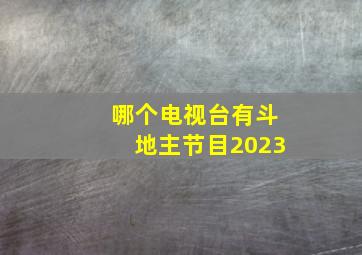 哪个电视台有斗地主节目2023